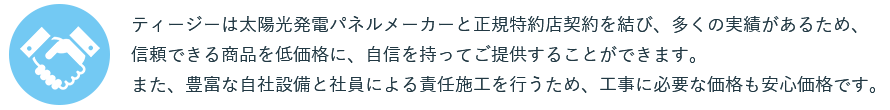 ティージーは太陽光発電パネルメーカーと正規特約店契約を結び、多くの実績があるため、信頼できる商品を低価格に、自信を持ってご提供することができます。
また、豊富な自社設備と社員による責任施工を行うため、工事に必要な価格も安心価格です。